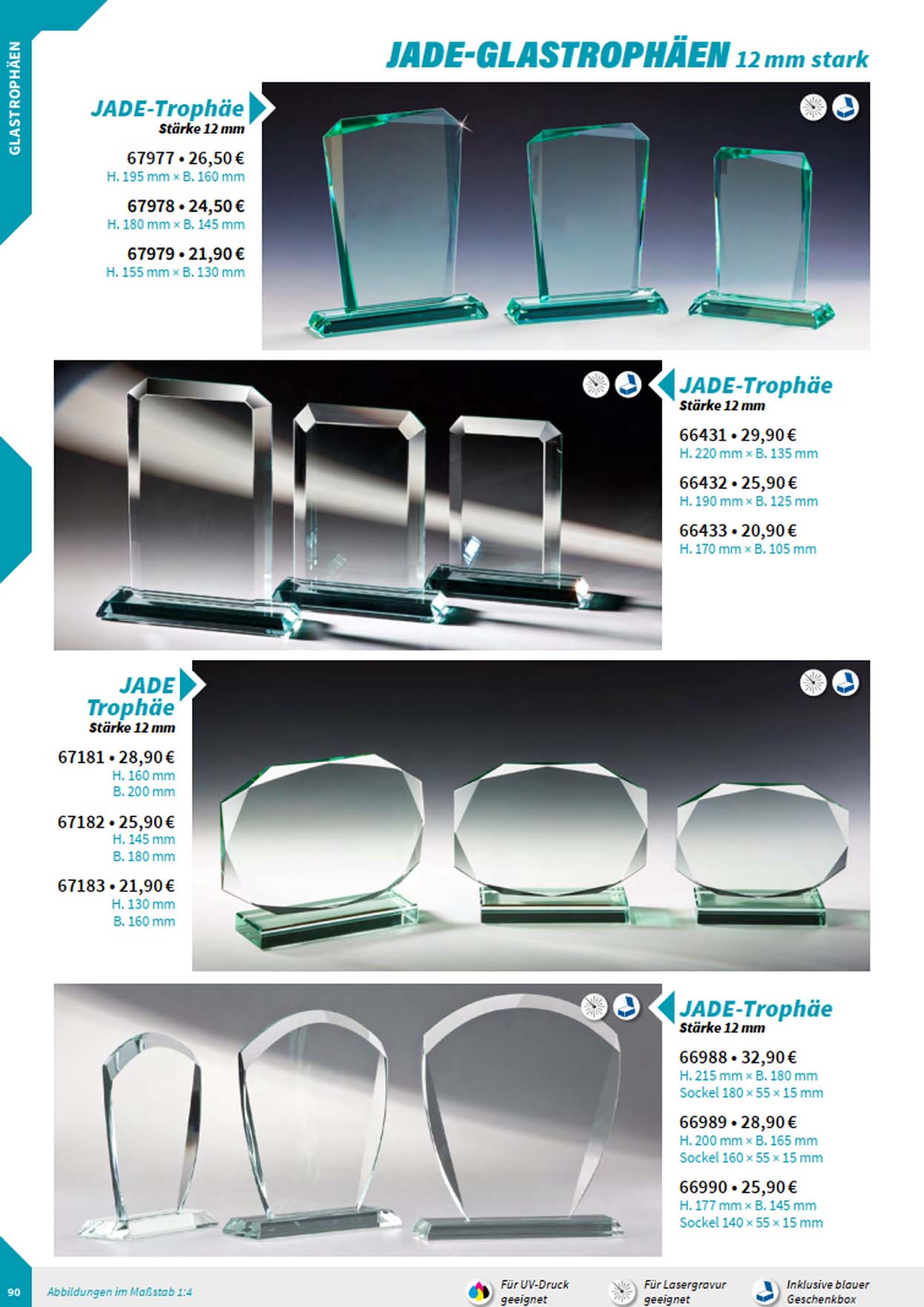 GLASTROPHÄEN

JADE-GLASTROPHÄEN 12 mm stark

JADE-Trophäe
Stärke 12 mm

67977 • 26,50 €
H. 195 mm × B. 160 mm

67978 • 24,50 €
H. 180 mm × B. 145 mm

67979 • 21,90 €
H. 155 mm × B. 130 mm

JADE-Trophäe
Stärke 12 mm

66431 • 29,90 €
H. 220 mm × B. 135 mm

66432 • 25,90 €
H. 190 mm × B. 125 mm

66433 • 20,90 €
H. 170 mm × B. 105 mm

JADE Trophäe
Stärke 12 mm

67181 • 28,90 €
H. 160 mm
B. 200 mm

67182 • 25,90 €
H. 145 mm
B. 180 mm

67183 • 21,90 €
H. 130 mm
B. 160 mm

JADE-Trophäe
Stärke 12 mm

66988 • 32,90 €
H. 215 mm × B. 180 mm
Sockel 180 × 55 × 15 mm

66989 • 28,90 €
H. 200 mm × B. 165 mm
Sockel 160 × 55 × 15 mm

66990 • 25,90 €
H. 177 mm × B. 145 mm
Sockel 140 × 55 × 15 mm

90 Abbildungen im Maßstab 1:4

Für UV-Druck geeignet

Für Lasergravur geeignet

Inklusive blauer Geschenkbox